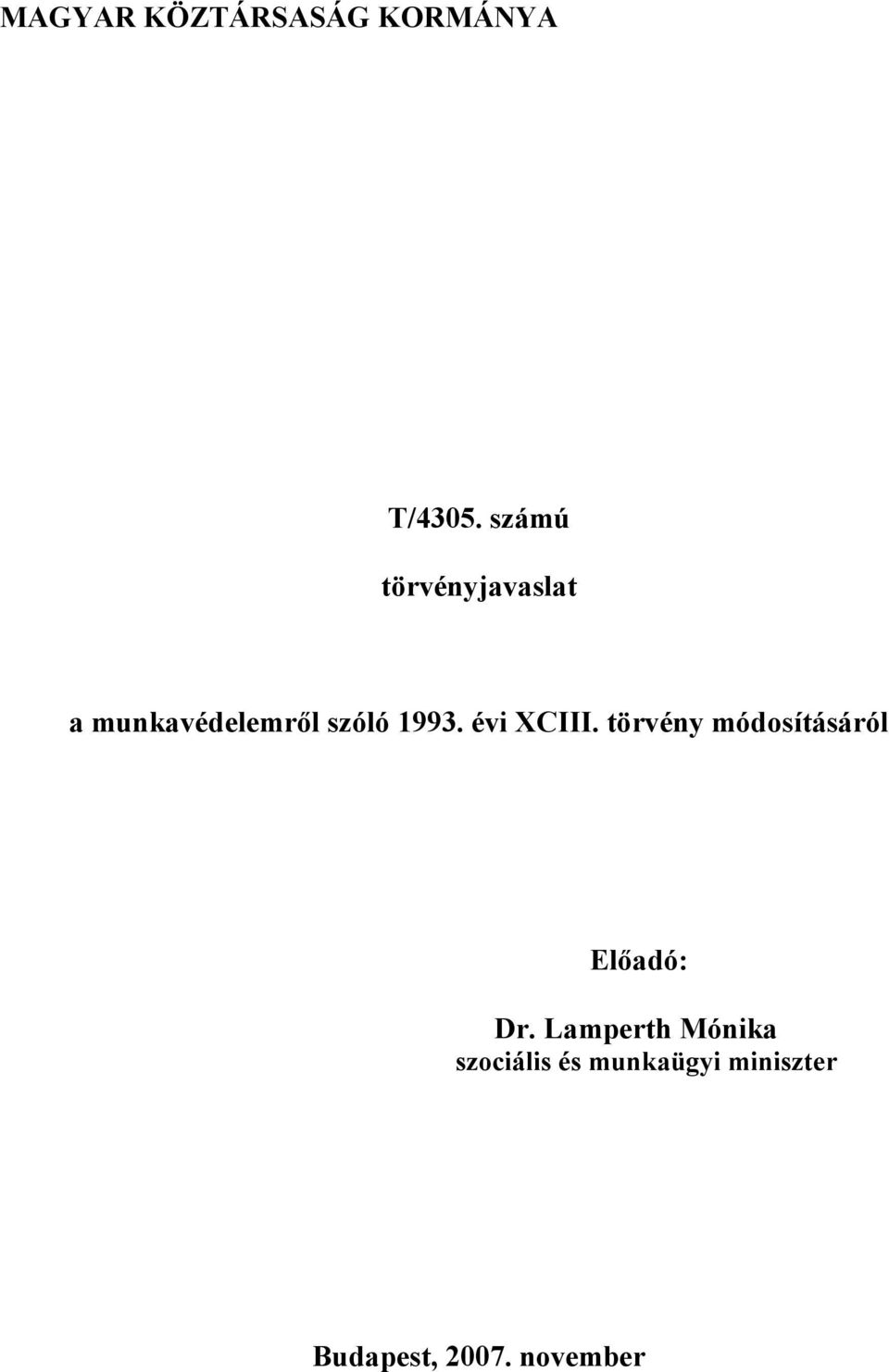 MAGYAR KÖZTÁRSASÁG KORMÁNYA

T/4305. számú

törvényjavaslat

a munkavédelemről szóló 1993. évi XCIII. törvény módosításáról

Előadó:

Dr. Lamperth Mónika
szociális és munkaügyi miniszter

Budapest, 2007. november